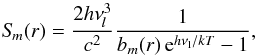 $S_m(r) = \frac{2h\nu_l^3}{c^2} \frac{1}{b_m(r)\,\mathrm{e}^{h\nu_1/kT} - 1},$